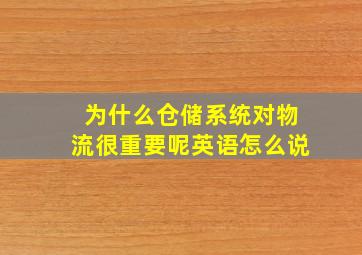 为什么仓储系统对物流很重要呢英语怎么说